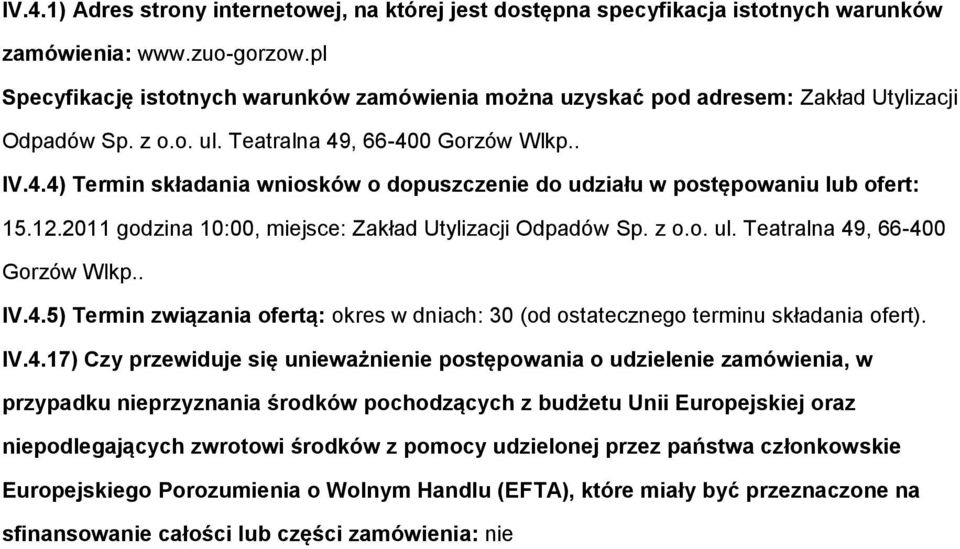 IV.4.1) Adres strony internetowej, na której jest dostępna specyfikacja istotnych warunków zamówienia: www.zuo-gorzow.pl

Specyfikację istotnych warunków zamówienia można uzyskać pod adresem: Zakład Utylizacji Odpadów Sp. z o.o. ul. Teatralna 49, 66-400 Gorzów Wlkp..

IV.4.4) Termin składania wniosków o dopuszczenie do udziału w postępowaniu lub ofert: 15.12.2011 godzina 10:00, miejsce: Zakład Utylizacji Odpadów Sp. z o.o. ul. Teatralna 49, 66-400 Gorzów Wlkp..

IV.4.5) Termin związania ofertą: okres w dniach: 30 (od ostatecznego terminu składania ofert).

IV.4.17) Czy przewiduje się unieważnienie postępowania o udzielenie zamówienia, w przypadku nieprzyznania środków pochodzących z budżetu Unii Europejskiej oraz niepodlegających zwrotowi środków z pomocy udzielonej przez państwa członkowskie Europejskiego Porozumienia o Wolnym Handlu (EFTA), które miały być przeznaczone na sfinansowanie całości lub części zamówienia: nie